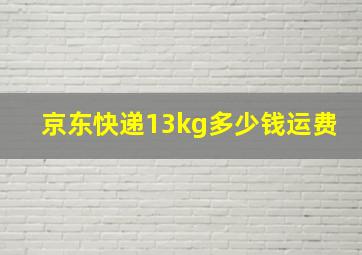 京东快递13kg多少钱运费